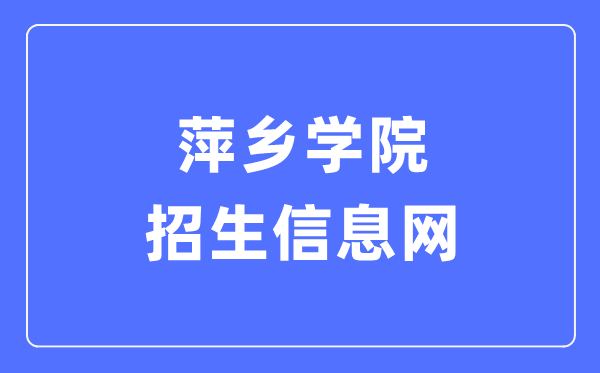 萍乡学院
招生信息网